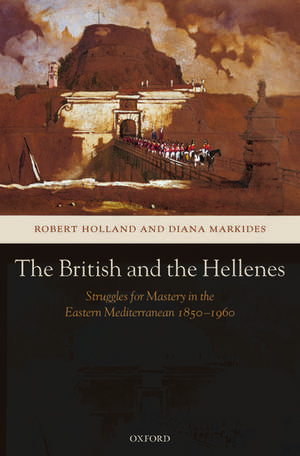 ROBERT HOLLAND AND DIANA MARKIDES

The British and the Hellenes

Struggles for Mastery in the Eastern Mediterranean 1850–1960

OXFORD